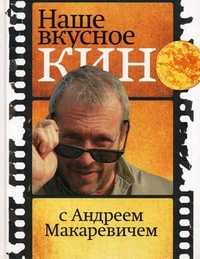 Наше вкусное
КИН

с Андреем Макаревичем